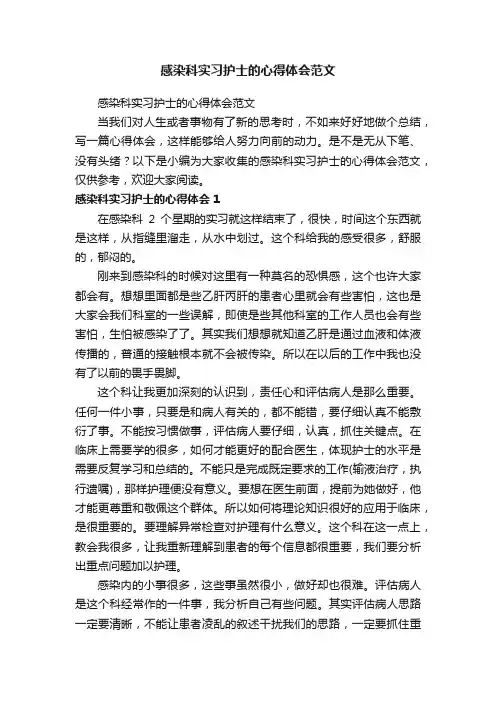 感染科实习护士的心得体会范文

感染科实习护士的心得体会范文

当我们对人生或者事物有了新的思考时，不如来好好地做个总结，写一篇心得体会，这样能够给人努力向前的动力。是不是无从下笔、没有头绪？以下是小编为大家收集的感染科实习护士的心得体会范文，仅供参考，欢迎大家阅读。

感染科实习护士的心得体会 1

在感染科 2 个星期的实习就这样结束了，很快，时间这个东西就是这样，从指缝里溜走，从水中划过。这个科给我的感受很多，舒服的，郁闷的。

刚来到感染科的时候对这里有一种莫名的恐惧感，这个也许大家都会有。想想里面都是些乙肝丙肝的患者心里就会有些害怕，这也是大家会我们科室的一些误解，即使是些其他科室的工作人员也会有些害怕，生怕被感染了了。其实我们想想就知道乙肝是通过血液和体液传播的，普通的接触根本就不会被传染。所以在以后的工作中我也没有了以前的畏手畏脚。

这个科让我更加深刻的认识到，责任心和评估病人是那么重要。任何一件小事，只要是和病人有关的，都不能错，要仔细认真不能敷衍了事。不能按习惯做事，评估病人要仔细，认真，抓住关键点。在临床上需要学的很多，如何才能更好的配合医生，体现护士的水平是需要反复学习和总结的。不能只是完成既定要求的工作(输液治疗，执行遗嘱)，那样护理便没有意义。要想在医生前面，提前为她做好，他才能更尊重和敬佩这个群体。所以如何将理论知识很好的应用于临床，是很重要的。要理解异常检查对护理有什么意义。这个科在这一点上，教会我很多，让我重新理解到患者的每个信息都很重要，我们要分析出重点问题加以护理。

感染内的小事很多，这些事虽然很小，做好却也很难。评估病人是这个科经常作的一件事，我分析自己有些问题。其实评估病人思路一定要清晰，不能让患者凌乱的叙述干扰我们的思路，一定要抓住重